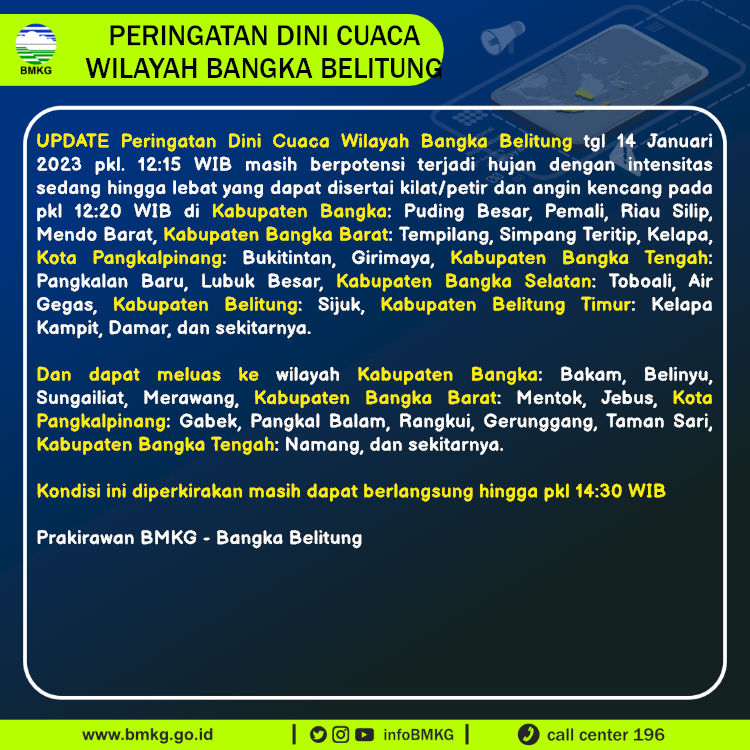 BMKG

PERINGATAN DINI CUACA
WILAYAH BANGKA BELITUNG

UPDATE Peringatan Dini Cuaca Wilayah Bangka Belitung tgl 14 Januari 2023 pkl. 12:15 WIB masih berpotensi terjadi hujan dengan intensitas sedang hingga lebat yang dapat disertai kilat/petir dan angin kencang pada pkl 12:20 WIB di Kabupaten Bangka: Puding Besar, Pemali, Riau Silip, Mendo Barat, Kabupaten Bangka Barat: Tempilang, Simpang Teritip, Kelapa, Kota Pangkalpinang: Bukitintan, Girimaya, Kabupaten Bangka Tengah: Pangkalan Baru, Lubuk Besar, Kabupaten Bangka Selatan: Toboali, Air Gegas, Kabupaten Belitung: Sijuk, Kabupaten Belitung Timur: Kelapa Kampit, Damar, dan sekitarnya.

Dan dapat meluas ke wilayah Kabupaten Bangka: Bakam, Belinyu, Sungailiat, Merawang, Kabupaten Bangka Barat: Mentok, Jebus, Kota Pangkalpinang: Gabek, Pangkal Balam, Rangkui, Gerunggang, Taman Sari, Kabupaten Bangka Tengah: Namang, dan sekitarnya.

Kondisi ini diperkirakan masih dapat berlangsung hingga pkl 14:30 WIB

Prakirawan BMKG - Bangka Belitung

www.bmkg.go.id | infoBMKG | call center 196